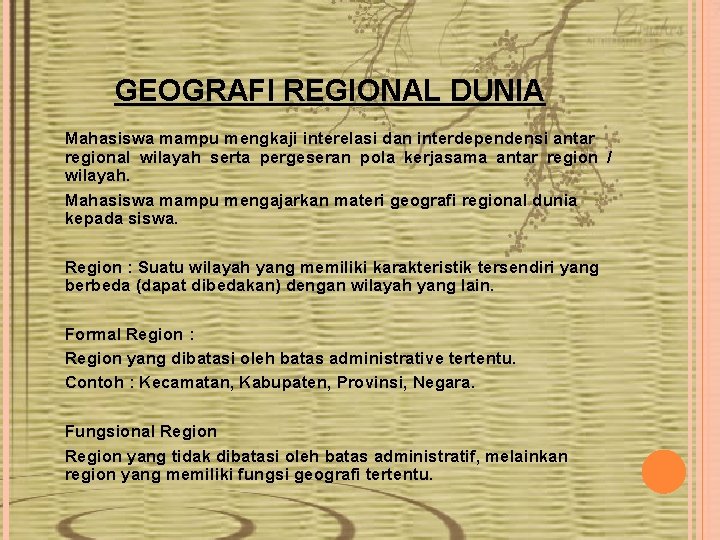 GEOGRAFI REGIONAL DUNIA

Mahasiswa mampu mengkaji interelasi dan interdependensi antar regional wilayah serta pergeseran pola kerjasama antar region / wilayah.

Mahasiswa mampu mengajarkan materi geografi regional dunia kepada siswa.

Region : Suatu wilayah yang memiliki karakteristik tersendiri yang berbeda (dapat dibedakan) dengan wilayah yang lain.

Formal Region :

Region yang dibatasi oleh batas administrative tertentu.

Contoh : Kecamatan, Kabupaten, Provinsi, Negara.

Fungsional Region

Region yang tidak dibatasi oleh batas administratif, melainkan region yang memiliki fungsi geografi tertentu.